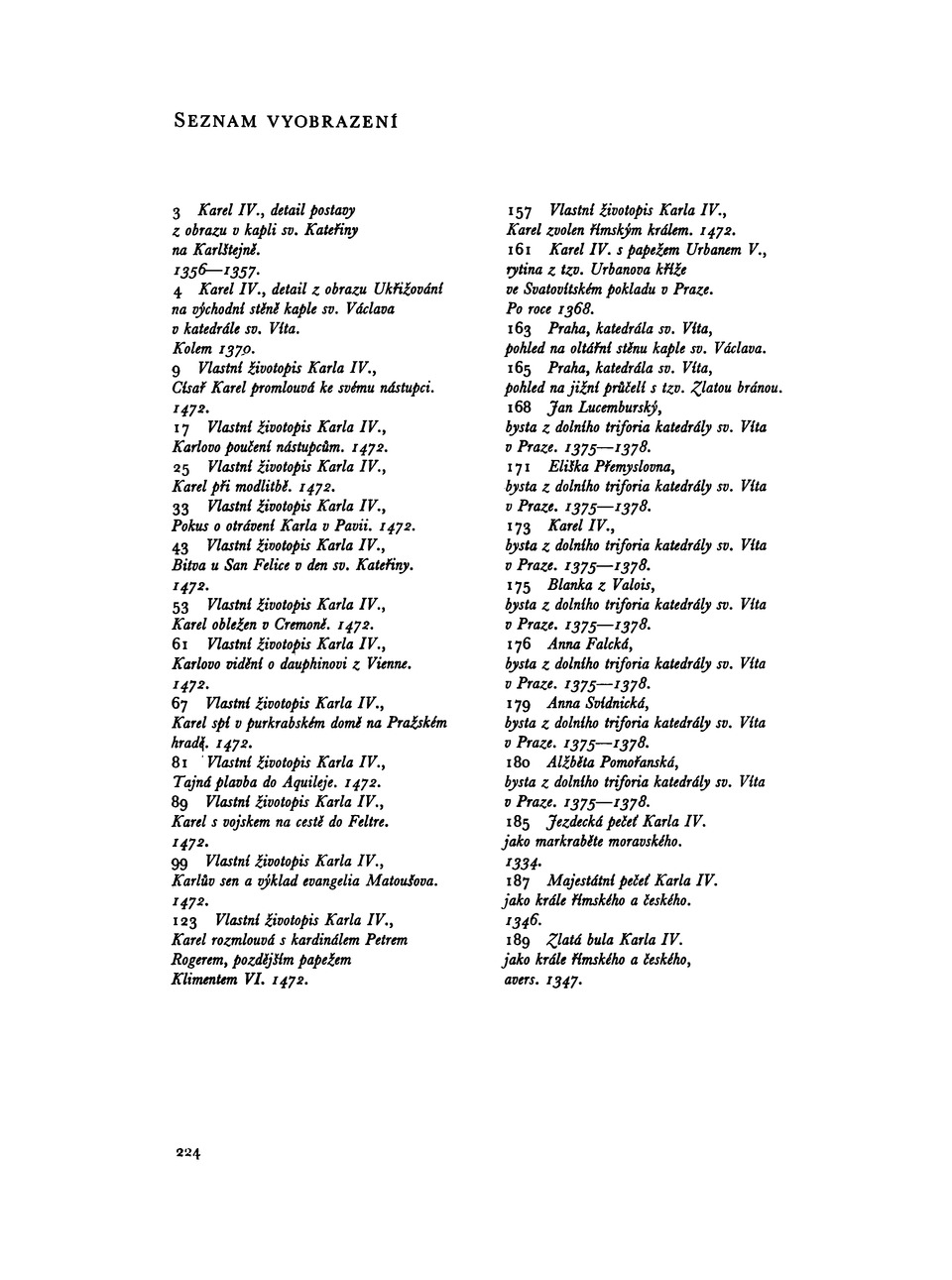 SEZNAM VYOBRAZENÍ

3 Karel IV., detail postavy z obrazu v kapli sv. Kateřiny na Karlštejně. 1356—1357.
4 Karel IV., detail z obrazu Ukřižování na východní stěně kaple sv. Václava v katedrále sv. Víta. Kolem 1370.
9 Vlastní životopis Karla IV., Císař Karel promlouvá ke svému nástupci. 1472.
17 Vlastní životopis Karla IV., Karlovo poučení nástupcům. 1472.
25 Vlastní životopis Karla IV., Karel při modlitbě. 1472.
33 Vlastní životopis Karla IV., Pokus o otrávení Karla v Pavii. 1472.
43 Vlastní životopis Karla IV., Bitva u San Felice v den sv. Kateřiny. 1472.
53 Vlastní životopis Karla IV., Karel obležen v Cremoně. 1472.
61 Vlastní životopis Karla IV., Karlovo vidění o dauphinovi z Vienne. 1472.
67 Vlastní životopis Karla IV., Karel spí v purkrabském domě na Pražském hradě. 1472.
81 Vlastní životopis Karla IV., Tajná plavba do Aquileje. 1472.
89 Vlastní životopis Karla IV., Karel s vojskem na cestě do Feltre. 1472.
99 Vlastní životopis Karla IV., Karlův sen a výklad evangelia Matoušova. 1472.
123 Vlastní životopis Karla IV., Karel rozmlouvá s kardinálem Petrem Rogerem, pozdějším papežem Klimentem VI. 1472.

157 Vlastní životopis Karla IV., Karel zvolen římským králem. 1472.
161 Karel IV. s papežem Urbanem V., rytina z tzv. Urbanova kříže ve Svatovítském pokladu v Praze. Po roce 1368.
163 Praha, katedrála sv. Víta, pohled na oltářní stěnu kaple sv. Václava.
165 Praha, katedrála sv. Víta, pohled na jižní průčelí s tzv. Zlatou bránou.
168 Jan Lucemburský, bysta z dolního triforia katedrály sv. Víta v Praze. 1375—1378.
171 Eliška Přemyslovna, bysta z dolního triforia katedrály sv. Víta v Praze. 1375—1378.
173 Karel IV., bysta z dolního triforia katedrály sv. Víta v Praze. 1375—1378.
175 Blanka z Valois, bysta z dolního triforia katedrály sv. Víta v Praze. 1375—1378.
176 Anna Falcká, bysta z dolního triforia katedrály sv. Víta v Praze. 1375—1378.
179 Anna Svídnická, bysta z dolního triforia katedrály sv. Víta v Praze. 1375—1378.
180 Alžběta Pomořanská, bysta z dolního triforia katedrály sv. Víta v Praze. 1375—1378.
185 Jezdecká pečeť Karla IV. jako markraběte moravského. 1334.
187 Majestátní pečeť Karla IV. jako krále římského a českého. 1346.
189 Zlatá bula Karla IV. jako krále římského a českého, avers. 1347.

224